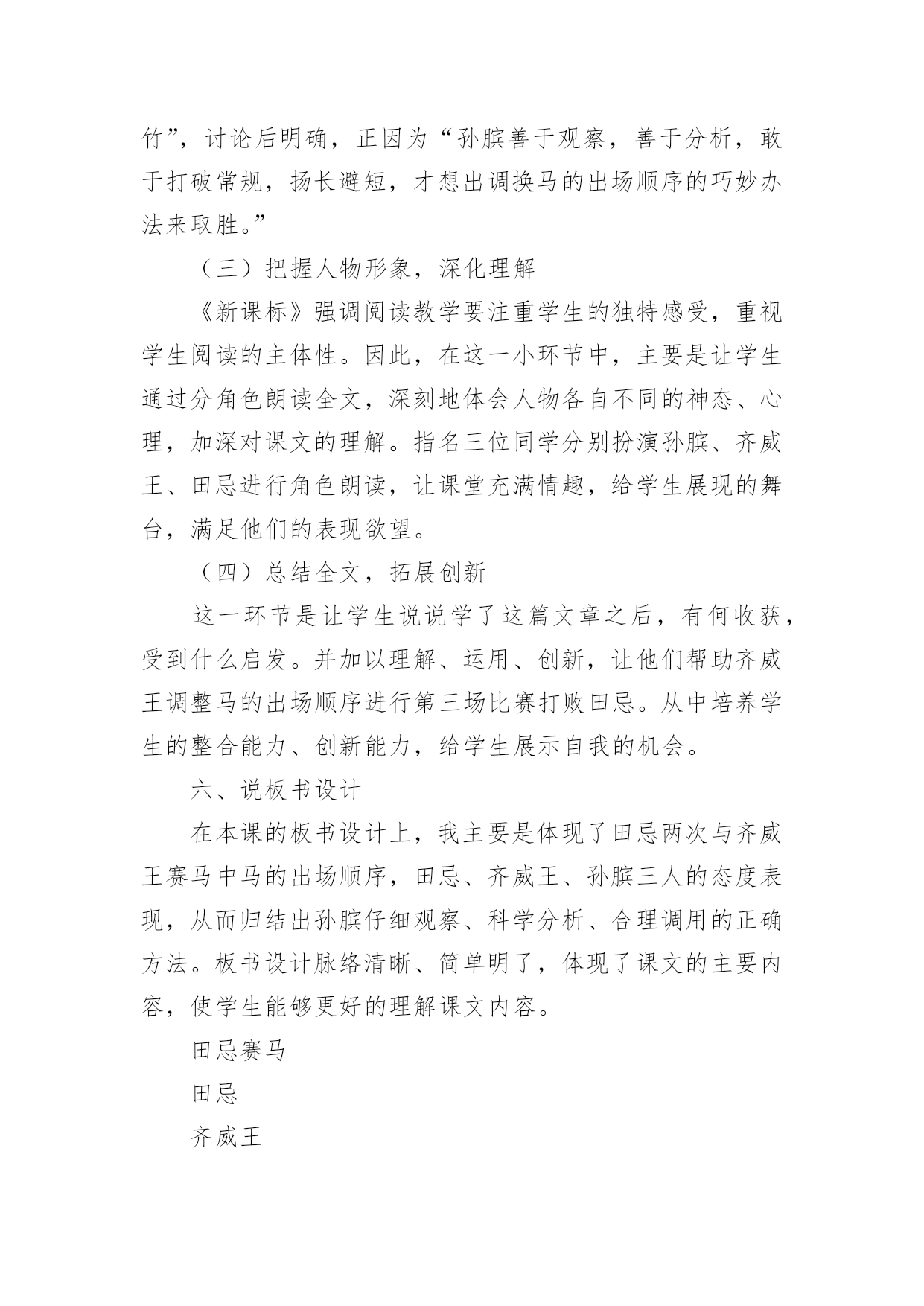 竹”，讨论后明确，正因为“孙膑善于观察，善于分析，敢于打破常规，扬长避短，才想出调换马的出场顺序的巧妙办法来取胜。”

（三）把握人物形象，深化理解

《新课标》强调阅读教学要注重学生的独特感受，重视学生阅读的主体性。因此，在这一小环节中，主要是让学生通过分角色朗读全文，深刻地体会人物各自不同的神态、心理，加深对课文的理解。指名三位同学分别扮演孙膑、齐威王、田忌进行角色朗读，让课堂充满情趣，给学生展现的舞台，满足他们的表现欲望。

（四）总结全文，拓展创新

这一环节是让学生说说学了这篇文章之后，有何收获，受到什么启发。并加以理解、运用、创新，让他们帮助齐威王调整马的出场顺序进行第三场比赛打败田忌。从中培养学生的整合能力、创新能力，给学生展示自我的机会。

六、说板书设计

在本课的板书设计上，我主要是体现了田忌两次与齐威王赛马中马的出场顺序，田忌、齐威王、孙膑三人的态度表现，从而归结出孙膑仔细观察、科学分析、合理调用的正确方法。板书设计脉络清晰、简单明了，体现了课文的主要内容，使学生能够更好的理解课文内容。

田忌赛马

田忌

齐威王